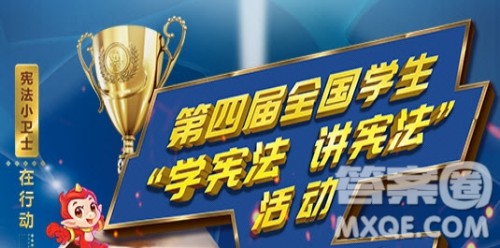 宪法小卫士

在行动

第四届全国学生
“学宪法 讲宪法”
活动

答案圈
MXQE.COM